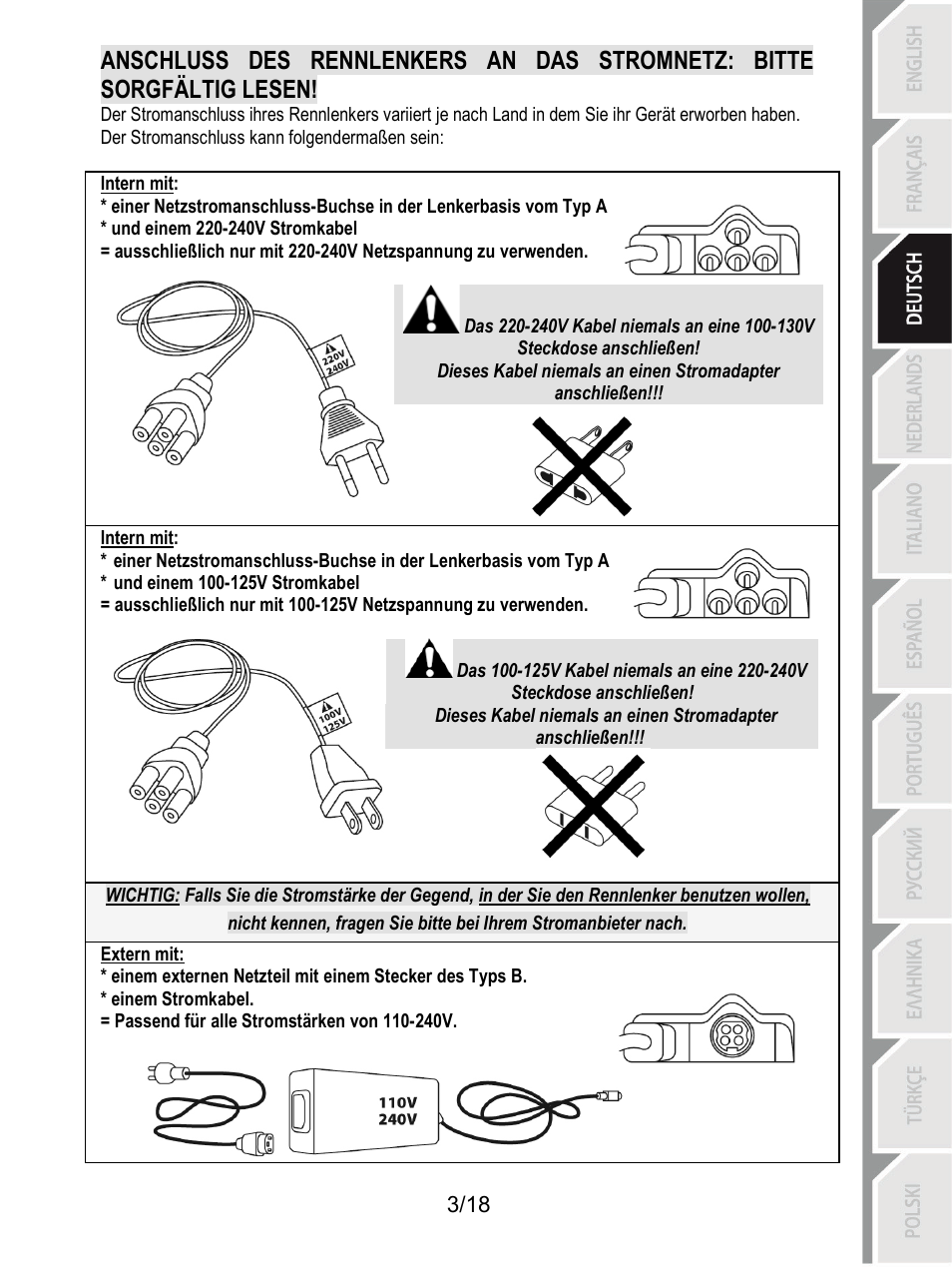 ANSCHLUSS DES RENNLENKERS AN DAS STROMNETZ: BITTE SORGFÄLTIG LESEN!

Der Stromanschluss ihres Rennlenkers variiert je nach Land in dem Sie ihr Gerät erworben haben. Der Stromanschluss kann folgendermaßen sein:

Intern mit:
* einer Netzstromanschluss-Buchse in der Lenkerbasis vom Typ A
* und einem 220-240V Stromkabel
= ausschließlich nur mit 220-240V Netzspannung zu verwenden.

220V 240V

Das 220-240V Kabel niemals an eine 100-130V Steckdose anschließen!
Dieses Kabel niemals an einen Stromadapter anschließen!!!

Intern mit:
* einer Netzstromanschluss-Buchse in der Lenkerbasis vom Typ A
* und einem 100-125V Stromkabel
= ausschließlich nur mit 100-125V Netzspannung zu verwenden.

100V 125V

Das 100-125V Kabel niemals an eine 220-240V Steckdose anschließen!
Dieses Kabel niemals an einen Stromadapter anschließen!!!

WICHTIG: Falls Sie die Stromstärke der Gegend, in der Sie den Rennlenker benutzen wollen, nicht kennen, fragen Sie bitte bei Ihrem Stromanbieter nach.

Extern mit:
* einem externen Netzteil mit einem Stecker des Typs B.
* einem Stromkabel.
= Passend für alle Stromstärken von 110-240V.

110V
240V

3/18

ENGLISH
FRANÇAIS
DEUTSCH
NEDERLANDS
ITALIANO
ESPAÑOL
PORTUGUÊS
РУССКИЙ
ΕΛΛΗΝΙΚΑ
TÜRKÇE
POLSKI